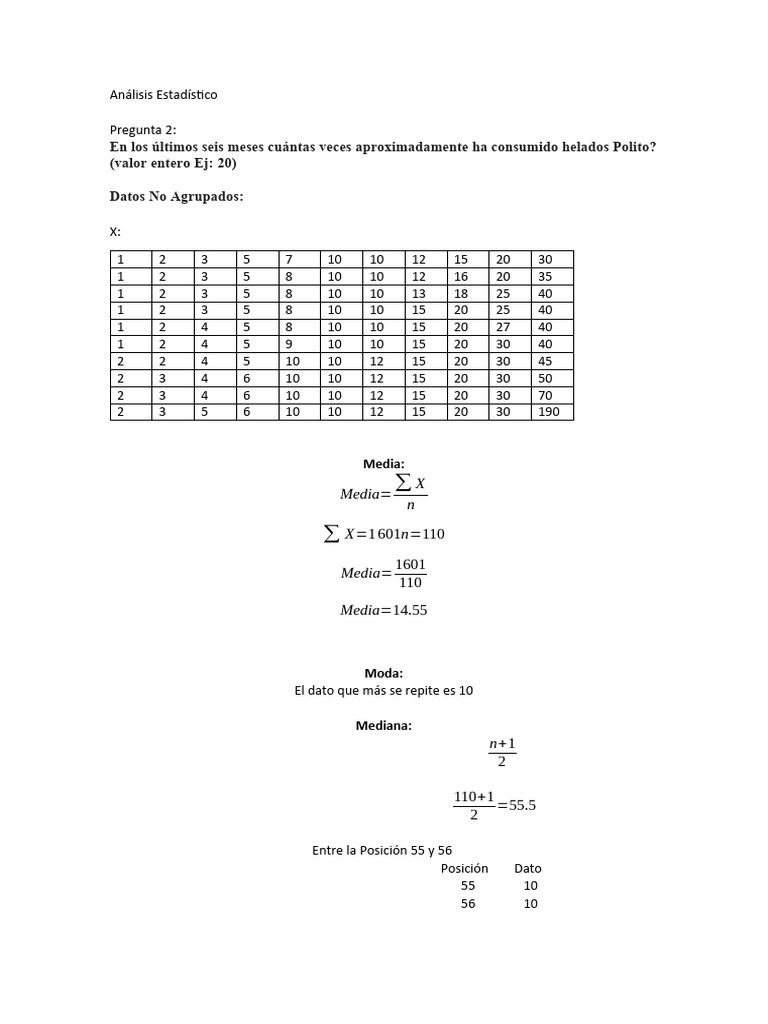 Análisis Estadístico

Pregunta 2:
En los últimos seis meses cuántas veces aproximadamente ha consumido helados Polito? (valor entero Ej: 20)

Datos No Agrupados:

X:

| 1 | 2 | 3 | 5 | 7 | 10 | 10 | 12 | 15 | 20 | 30 |
|---|---|---|---|---|---|---|---|---|---|---|
| 1 | 2 | 3 | 5 | 8 | 10 | 10 | 12 | 16 | 20 | 35 |
| 1 | 2 | 3 | 5 | 8 | 10 | 10 | 13 | 18 | 25 | 40 |
| 1 | 2 | 3 | 5 | 8 | 10 | 10 | 15 | 20 | 25 | 40 |
| 1 | 2 | 4 | 5 | 8 | 10 | 10 | 15 | 20 | 27 | 40 |
| 1 | 2 | 4 | 5 | 9 | 10 | 10 | 15 | 20 | 30 | 40 |
| 2 | 2 | 4 | 5 | 10 | 10 | 12 | 15 | 20 | 30 | 45 |
| 2 | 3 | 4 | 6 | 10 | 10 | 12 | 15 | 20 | 30 | 50 |
| 2 | 3 | 4 | 6 | 10 | 10 | 12 | 15 | 20 | 30 | 70 |
| 2 | 3 | 5 | 6 | 10 | 10 | 12 | 15 | 20 | 30 | 190 |

Media:
$Media=\frac{\sum X}{n}$

$\sum X=1601 n=110$

$Media=\frac{1601}{110}$

$Media=14.55$

Moda:
El dato que más se repite es 10

Mediana:
$\frac{n+1}{2}$

$\frac{110+1}{2}=55.5$

Entre la Posición 55 y 56

| Posición | Dato |
|---|---|
| 55 | 10 |
| 56 | 10 |